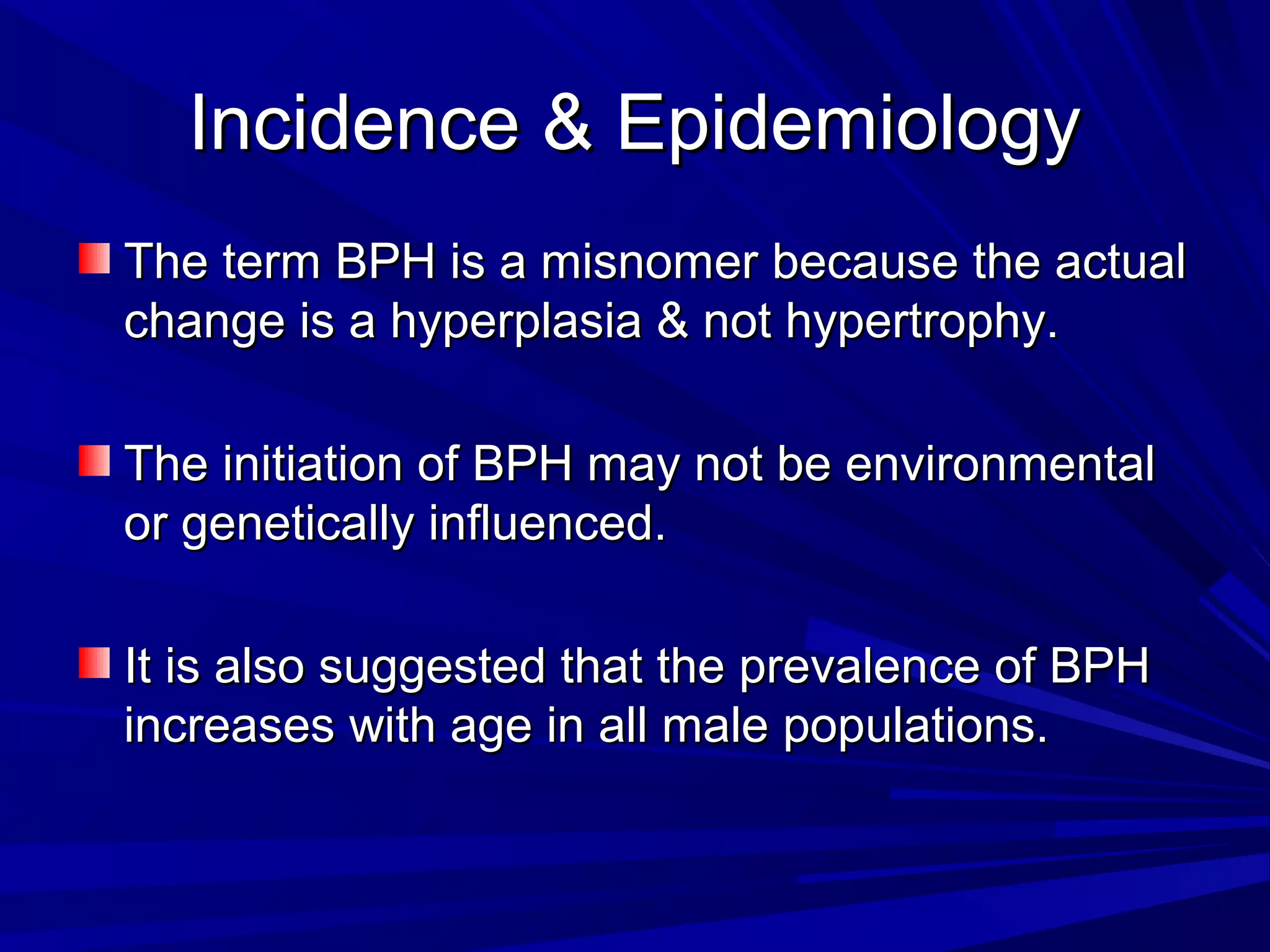 Incidence & Epidemiology

The term BPH is a misnomer because the actual change is a hyperplasia & not hypertrophy.

The initiation of BPH may not be environmental or genetically influenced.

It is also suggested that the prevalence of BPH increases with age in all male populations.